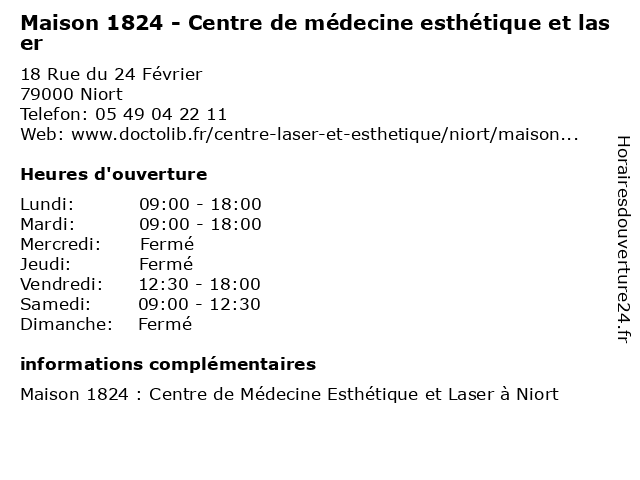 Maison 1824 - Centre de médecine esthétique et laser

18 Rue du 24 Février
79000 Niort
Telefon: 05 49 04 22 11
Web: www.doctolib.fr/centre-laser-et-esthetique/niort/maison...

Heures d'ouverture

Lundi: 09:00 - 18:00
Mardi: 09:00 - 18:00
Mercredi: Fermé
Jeudi: Fermé
Vendredi: 12:30 - 18:00
Samedi: 09:00 - 12:30
Dimanche: Fermé

informations complémentaires

Maison 1824 : Centre de Médecine Esthétique et Laser à Niort

Horairesdouverture24.fr